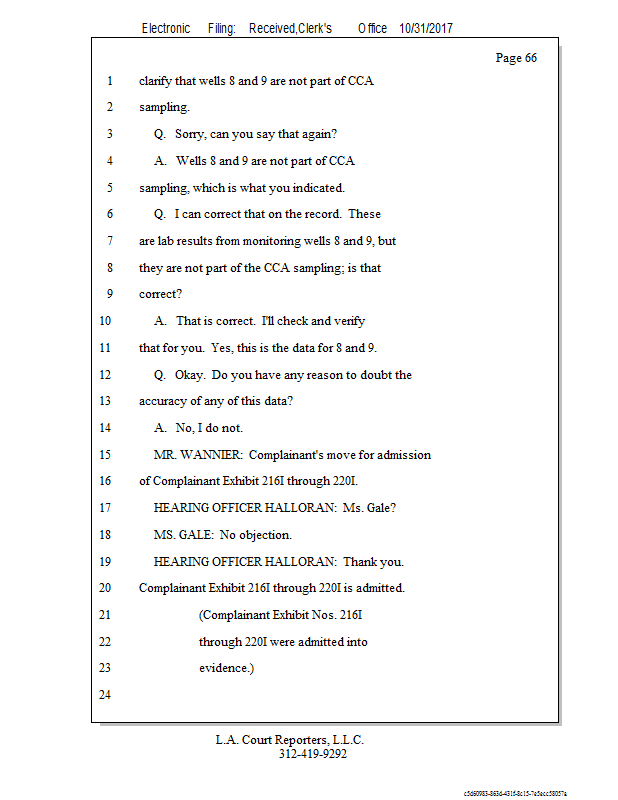 Electronic Filing: Received,Clerk's Office 10/31/2017

Page 66

1 clarify that wells 8 and 9 are not part of CCA
2 sampling.
3 Q. Sorry, can you say that again?
4 A. Wells 8 and 9 are not part of CCA
5 sampling, which is what you indicated.
6 Q. I can correct that on the record. These
7 are lab results from monitoring wells 8 and 9, but
8 they are not part of the CCA sampling; is that
9 correct?
10 A. That is correct. I'll check and verify
11 that for you. Yes, this is the data for 8 and 9.
12 Q. Okay. Do you have any reason to doubt the
13 accuracy of any of this data?
14 A. No, I do not.
15 MR. WANNIER: Complainant's move for admission
16 of Complainant Exhibit 216I through 220I.
17 HEARING OFFICER HALLORAN: Ms. Gale?
18 MS. GALE: No objection.
19 HEARING OFFICER HALLORAN: Thank you.
20 Complainant Exhibit 216I through 220I is admitted.
21 (Complainant Exhibit Nos. 216I
22 through 220I were admitted into
23 evidence.)
24

L.A. Court Reporters, L.L.C.
312-419-9292

c5d60983-863d-4315-8c15-7e5ecc58057a